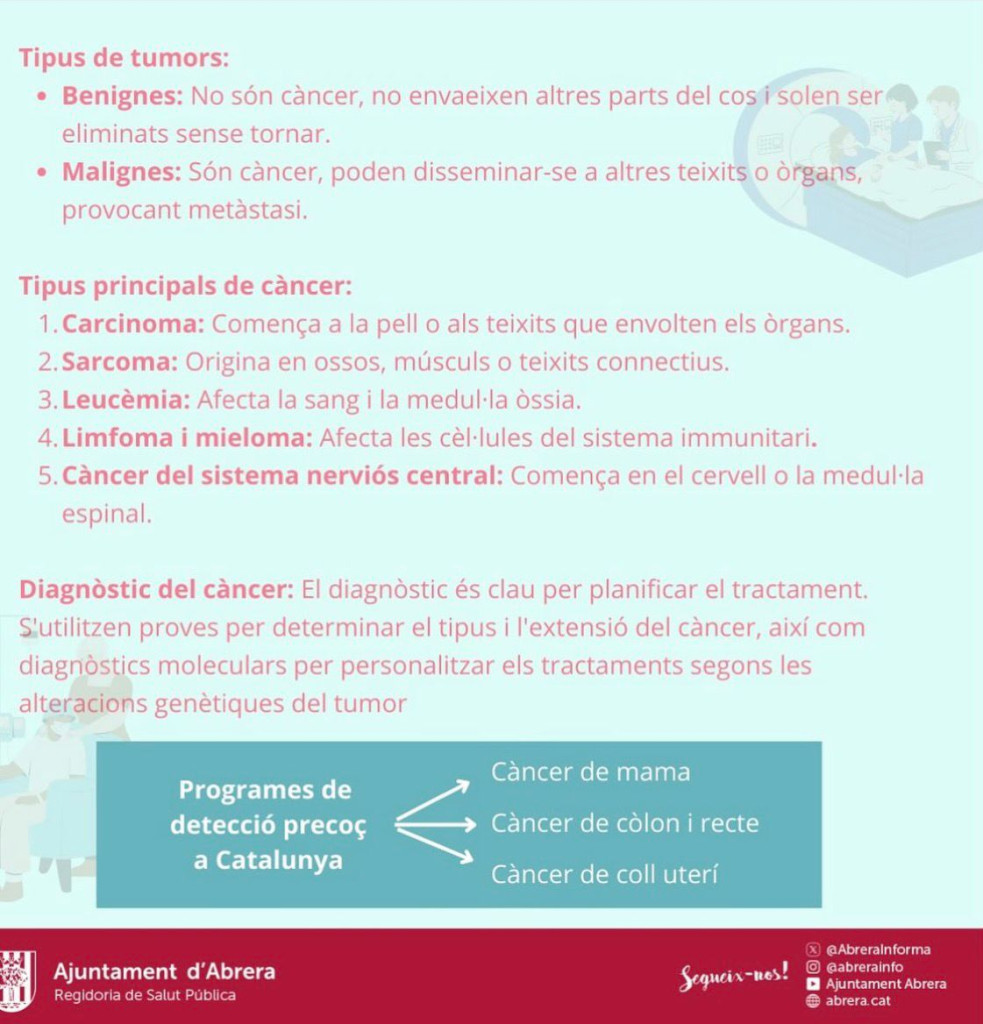 Tipus de tumors:
• Benignes: No són càncer, no envaeixen altres parts del cos i solen ser eliminats sense tornar.
• Malignes: Són càncer, poden disseminar-se a altres teixits o òrgans, provocant metàstasi.

Tipus principals de càncer:
1. Carcinoma: Comença a la pell o als teixits que envolten els òrgans.
2. Sarcoma: Origina en ossos, músculs o teixits connectius.
3. Leucèmia: Afecta la sang i la medul·la òssia.
4. Limfoma i mieloma: Afecta les cèl·lules del sistema immunitari.
5. Càncer del sistema nerviós central: Comença en el cervell o la medul·la espinal.

Diagnòstic del càncer: El diagnòstic és clau per planificar el tractament. S'utilitzen proves per determinar el tipus i l'extensió del càncer, així com diagnòstics moleculars per personalitzar els tractaments segons les alteracions genètiques del tumor

Programes de detecció precoç a Catalunya
Càncer de mama
Càncer de còlon i recte
Càncer de coll uterí

Ajuntament d'Abrera
Regidoria de Salut Pública

Segueix-nos!
@AbreraInforma
@abrerainfo
Ajuntament Abrera
abrera.cat